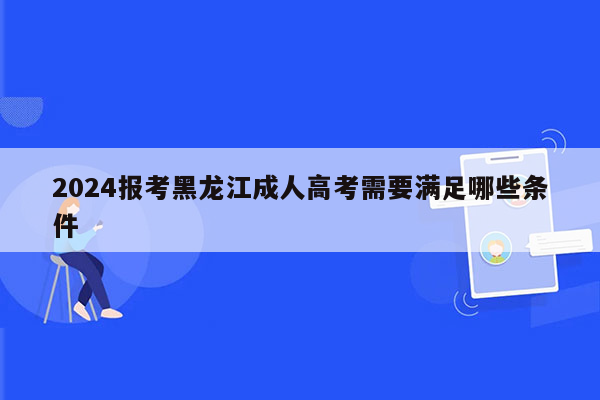 2024报考黑龙江成人高考需要满足哪些条件